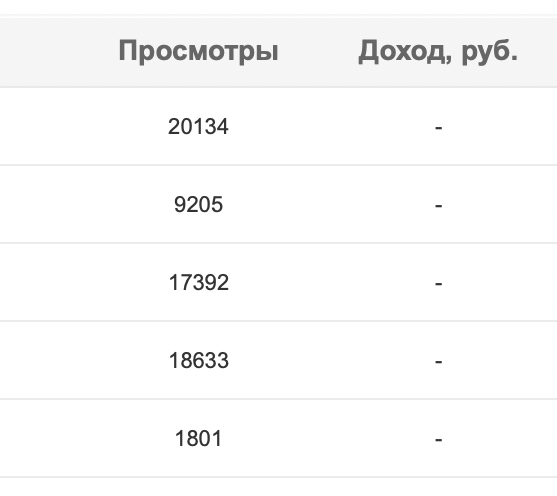 | Просмотры | Доход, руб. |
|---|---|
| 20134 | - |
| 9205 | - |
| 17392 | - |
| 18633 | - |
| 1801 | - |